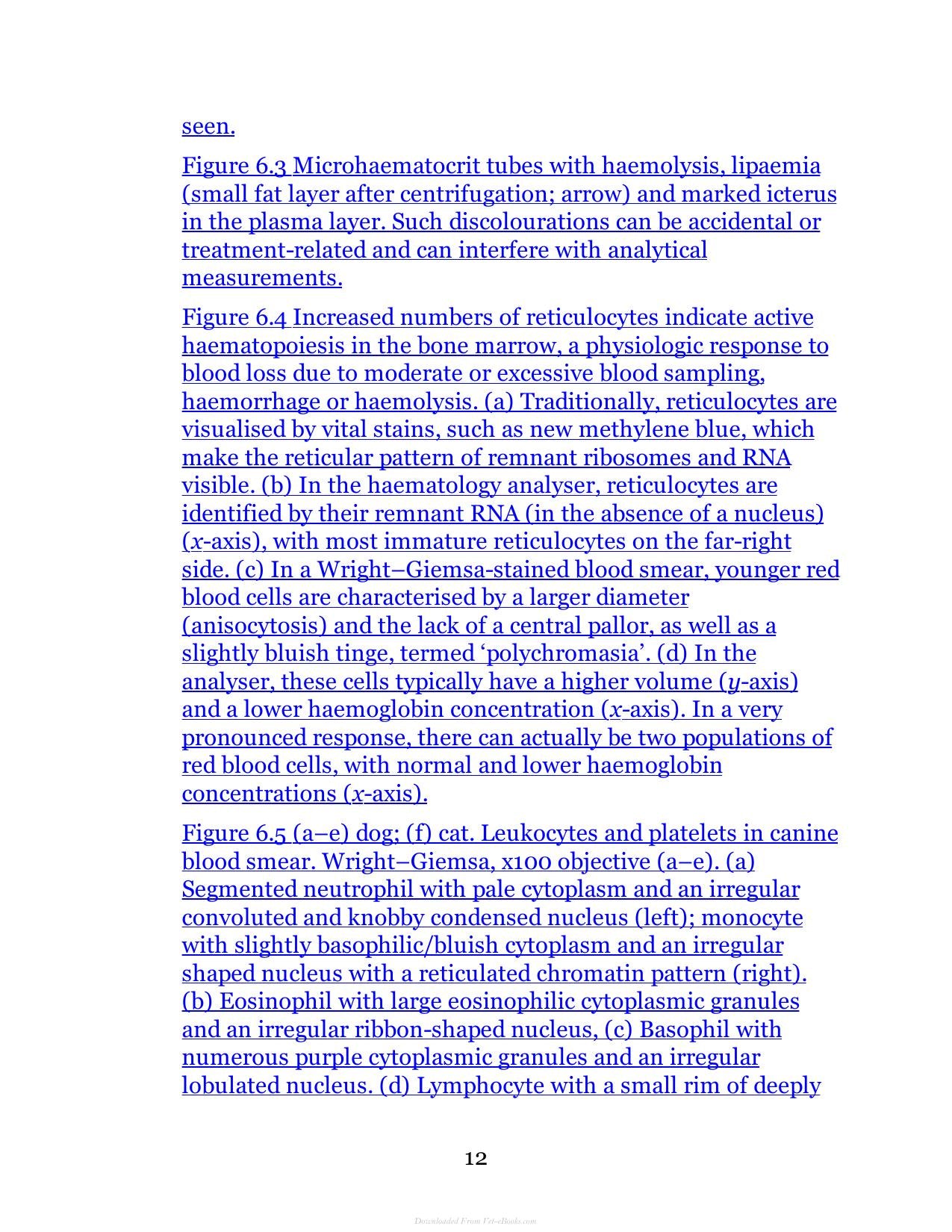 seen.

Figure 6.3 Microhaematocrit tubes with haemolysis, lipaemia (small fat layer after centrifugation; arrow) and marked icterus in the plasma layer. Such discolourations can be accidental or treatment-related and can interfere with analytical measurements.

Figure 6.4 Increased numbers of reticulocytes indicate active haematopoiesis in the bone marrow, a physiologic response to blood loss due to moderate or excessive blood sampling, haemorrhage or haemolysis. (a) Traditionally, reticulocytes are visualised by vital stains, such as new methylene blue, which make the reticular pattern of remnant ribosomes and RNA visible. (b) In the haematology analyser, reticulocytes are identified by their remnant RNA (in the absence of a nucleus) (x-axis), with most immature reticulocytes on the far-right side. (c) In a Wright–Giemsa-stained blood smear, younger red blood cells are characterised by a larger diameter (anisocytosis) and the lack of a central pallor, as well as a slightly bluish tinge, termed 'polychromasia'. (d) In the analyser, these cells typically have a higher volume (y-axis) and a lower haemoglobin concentration (x-axis). In a very pronounced response, there can actually be two populations of red blood cells, with normal and lower haemoglobin concentrations (x-axis).

Figure 6.5 (a–e) dog; (f) cat. Leukocytes and platelets in canine blood smear. Wright–Giemsa, x100 objective (a–e). (a) Segmented neutrophil with pale cytoplasm and an irregular convoluted and knobby condensed nucleus (left); monocyte with slightly basophilic/bluish cytoplasm and an irregular shaped nucleus with a reticulated chromatin pattern (right). (b) Eosinophil with large eosinophilic cytoplasmic granules and an irregular ribbon-shaped nucleus, (c) Basophil with numerous purple cytoplasmic granules and an irregular lobulated nucleus. (d) Lymphocyte with a small rim of deeply

12

Downloaded From Vet-eBooks.com